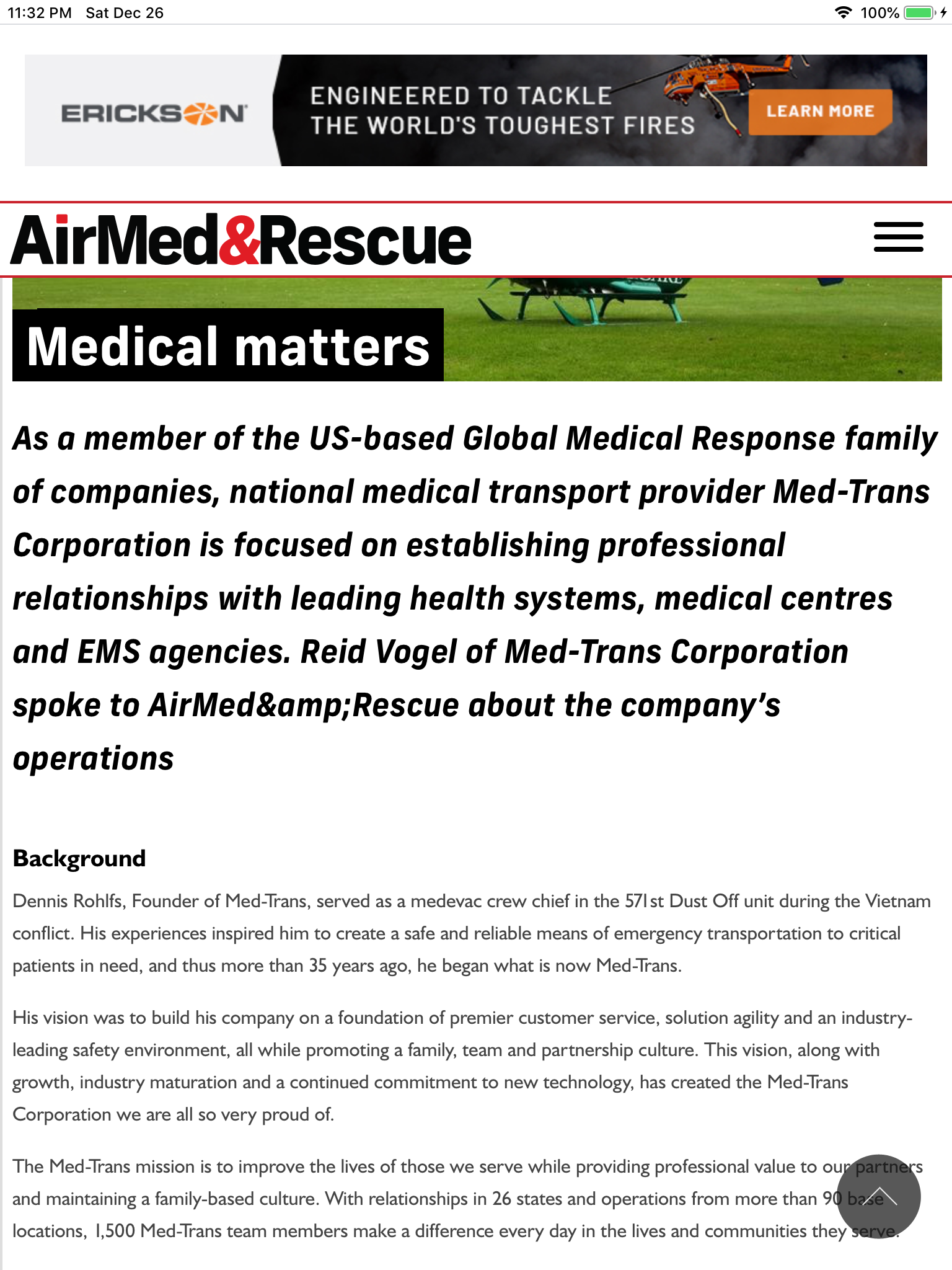 11:32 PM Sat Dec 26

100%

ERICKSON

ENGINEERED TO TACKLE THE WORLD'S TOUGHEST FIRES

LEARN MORE

AirMed&Rescue

Medical matters

As a member of the US-based Global Medical Response family of companies, national medical transport provider Med-Trans Corporation is focused on establishing professional relationships with leading health systems, medical centres and EMS agencies. Reid Vogel of Med-Trans Corporation spoke to AirMed&amp;Rescue about the company's operations

Background

Dennis Rohlfs, Founder of Med-Trans, served as a medevac crew chief in the 571st Dust Off unit during the Vietnam conflict. His experiences inspired him to create a safe and reliable means of emergency transportation to critical patients in need, and thus more than 35 years ago, he began what is now Med-Trans.

His vision was to build his company on a foundation of premier customer service, solution agility and an industry-leading safety environment, all while promoting a family, team and partnership culture. This vision, along with growth, industry maturation and a continued commitment to new technology, has created the Med-Trans Corporation we are all so very proud of.

The Med-Trans mission is to improve the lives of those we serve while providing professional value to our partners and maintaining a family-based culture. With relationships in 26 states and operations from more than 90 base locations, 1,500 Med-Trans team members make a difference every day in the lives and communities they serve.